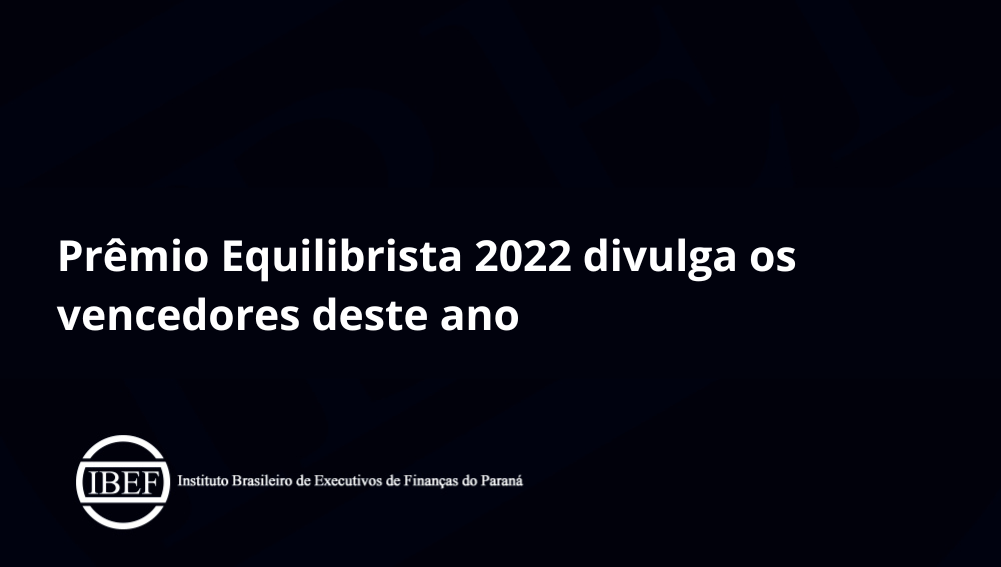 Prêmio Equilibrista 2022 divulga os vencedores deste ano

IBEF

Instituto Brasileiro de Executivos de Finanças do Paraná